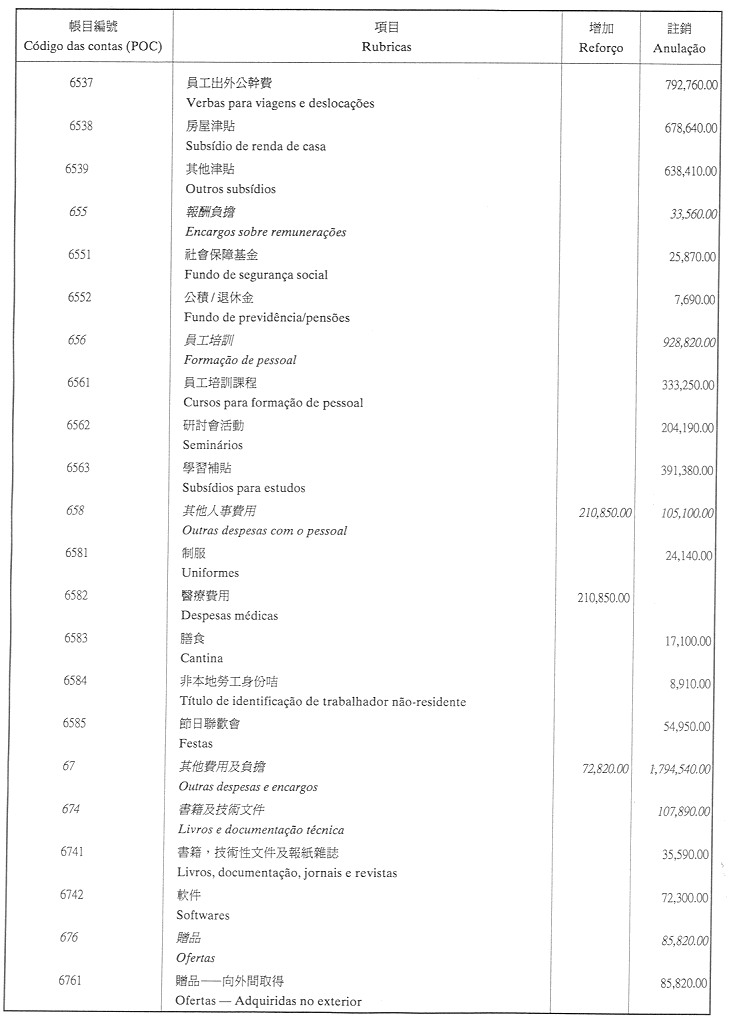 | 帳目編號 Código das contas (POC) | 項目 Rubricas | 增加 Reforço | 註銷 Anulação |
|---|---|---|---|
| 6537 | 員工出外公幹費 Verbas para viagens e deslocações | | 792,760.00 |
| 6538 | 房屋津貼 Subsídio de renda de casa | | 678,640.00 |
| 6539 | 其他津貼 Outros subsídios | | 638,410.00 |
| 655 | 報酬負擔 Encargos sobre remunerações | | 33,560.00 |
| 6551 | 社會保障基金 Fundo de segurança social | | 25,870.00 |
| 6552 | 公積 / 退休金 Fundo de previdência/pensões | | 7,690.00 |
| 656 | 員工培訓 Formação de pessoal | | 928,820.00 |
| 6561 | 員工培訓課程 Cursos para formação de pessoal | | 333,250.00 |
| 6562 | 研討會活動 Seminários | | 204,190.00 |
| 6563 | 學習補貼 Subsídios para estudos | | 391,380.00 |
| 658 | 其他人事費用 Outras despesas com o pessoal | 210,850.00 | 105,100.00 |
| 6581 | 制服 Uniformes | | 24,140.00 |
| 6582 | 醫療費用 Despesas médicas | 210,850.00 | |
| 6583 | 膳食 Cantina | | 17,100.00 |
| 6584 | 非本地勞工身份咭 Título de identificação de trabalhador não-residente | | 8,910.00 |
| 6585 | 節日聯歡會 Festas | | 54,950.00 |
| 67 | 其他費用及負擔 Outras despesas e encargos | 72,820.00 | 1,794,540.00 |
| 674 | 書籍及技術文件 Livros e documentação técnica | | 107,890.00 |
| 6741 | 書籍，技術性文件及報紙雜誌 Livros, documentação, jornais e revistas | | 35,590.00 |
| 6742 | 軟件 Softwares | | 72,300.00 |
| 676 | 贈品 Ofertas | | 85,820.00 |
| 6761 | 贈品——向外間取得 Ofertas — Adquiridas no exterior | | 85,820.00 |